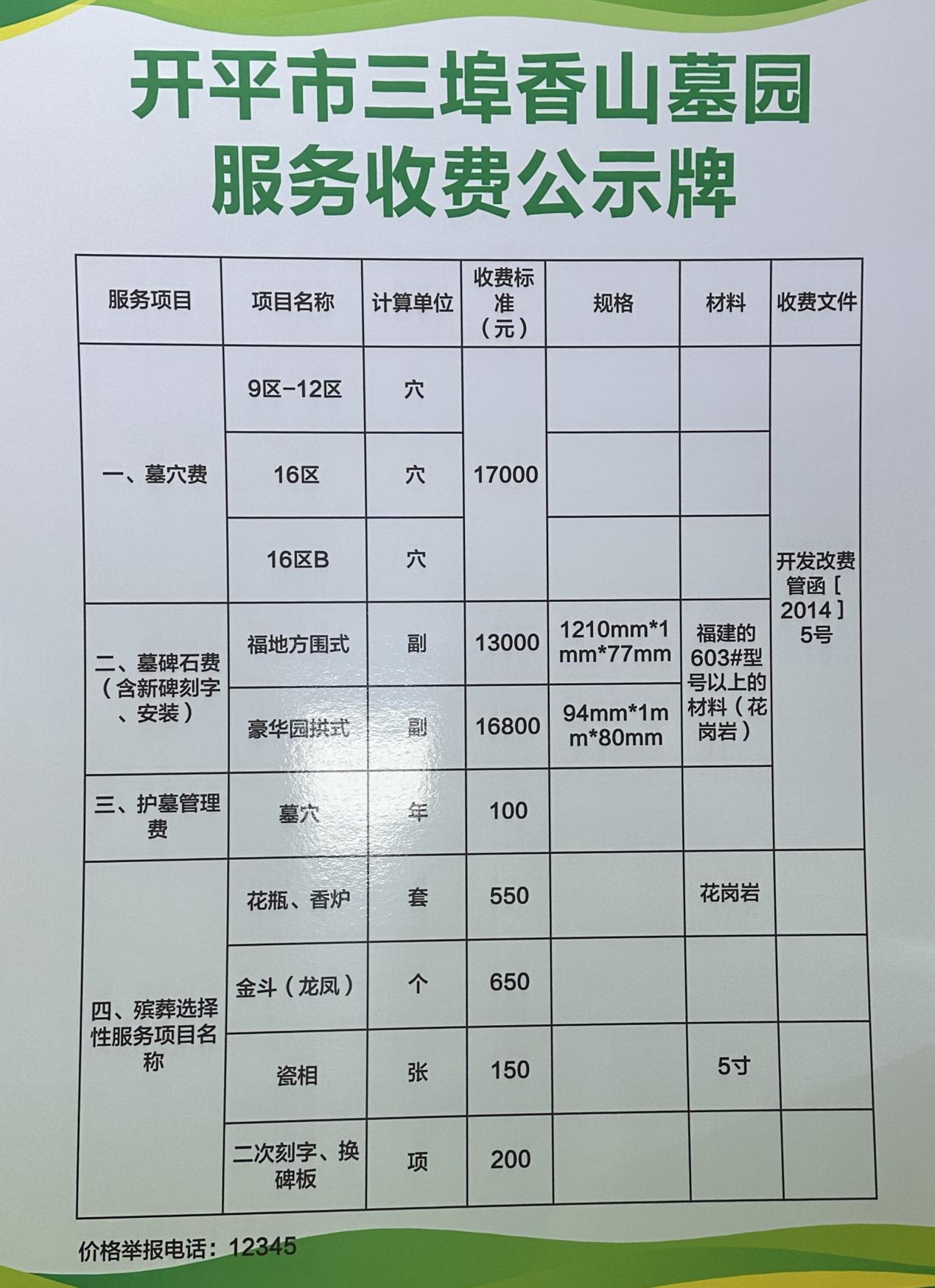 开平市三埠香山墓园
服务收费公示牌

| 服务项目 | 项目名称 | 计算单位 | 收费标准（元） | 规格 | 材料 | 收费文件 |
|---|---|---|---|---|---|---|
| 一、墓穴费 | 9区-12区 | 穴 | 17000 |  |  | 开发改费管函[2014]5号 |
|  | 16区 | 穴 |  |  |  |  |
|  | 16区B | 穴 |  |  |  |  |
| 二、墓碑石费（含新碑刻字、安装） | 福地方围式 | 副 | 13000 | 1210mm*1mm*77mm | 福建的603#型号以上的材料（花岗岩） |  |
|  | 豪华园拱式 | 副 | 16800 | 94mm*1mm*80mm |  |  |
| 三、护墓管理费 | 墓穴 | 年 | 100 |  |  |  |
| 四、殡葬选择性服务项目名称 | 花瓶、香炉 | 套 | 550 |  | 花岗岩 |  |
|  | 金斗（龙凤） | 个 | 650 |  |  |  |
|  | 瓷相 | 张 | 150 |  | 5寸 |  |
|  | 二次刻字、换碑板 | 项 | 200 |  |  |  |

价格举报电话：12345